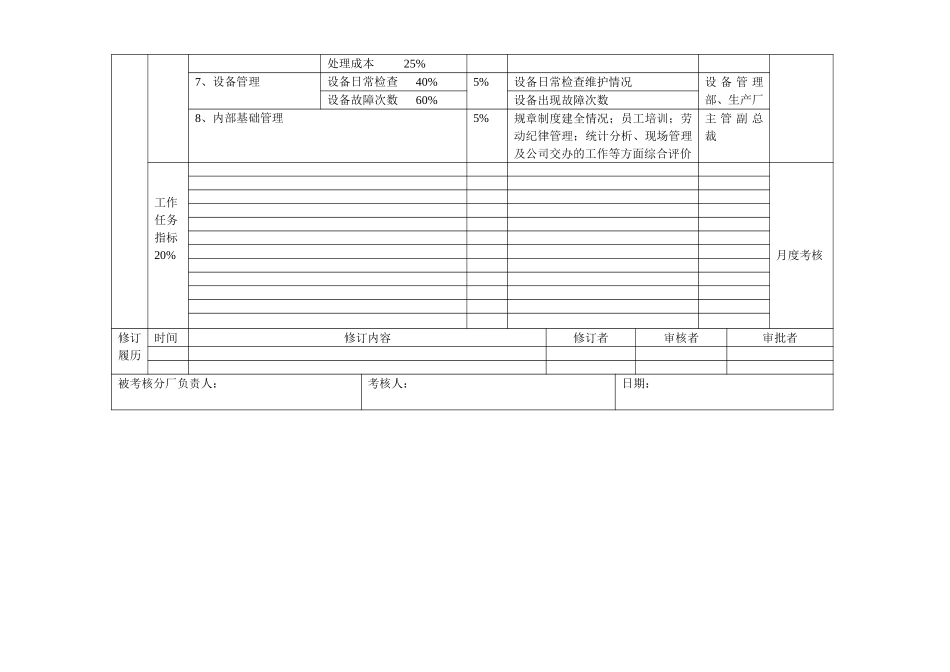 | | | | 处理成本 25% | | | | |
|---|---|---|---|---|---|---|---|
| | | 7、设备管理 | 设备日常检查 40% | 5% | 设备日常检查维护情况 | 设备管理部、生产厂 | |
| | | | 设备故障次数 60% | | 设备出现故障次数 | | |
| | | 8、内部基础管理 | | 5% | 规章制度建全情况；员工培训；劳动纪律管理；统计分析、现场管理及公司交办的工作等方面综合评价 | 主管副总裁 | |
| | 工作任务指标 20% | | | | | | 月度考核 |

| 修订履历 | 时间 | 修订内容 | 修订者 | 审核者 | 审批者 |
|---|---|---|---|---|---|
| | | | | | |
| | | | | | |

| 被考核分厂负责人： | 考核人： | 日期： |
|---|---|---|